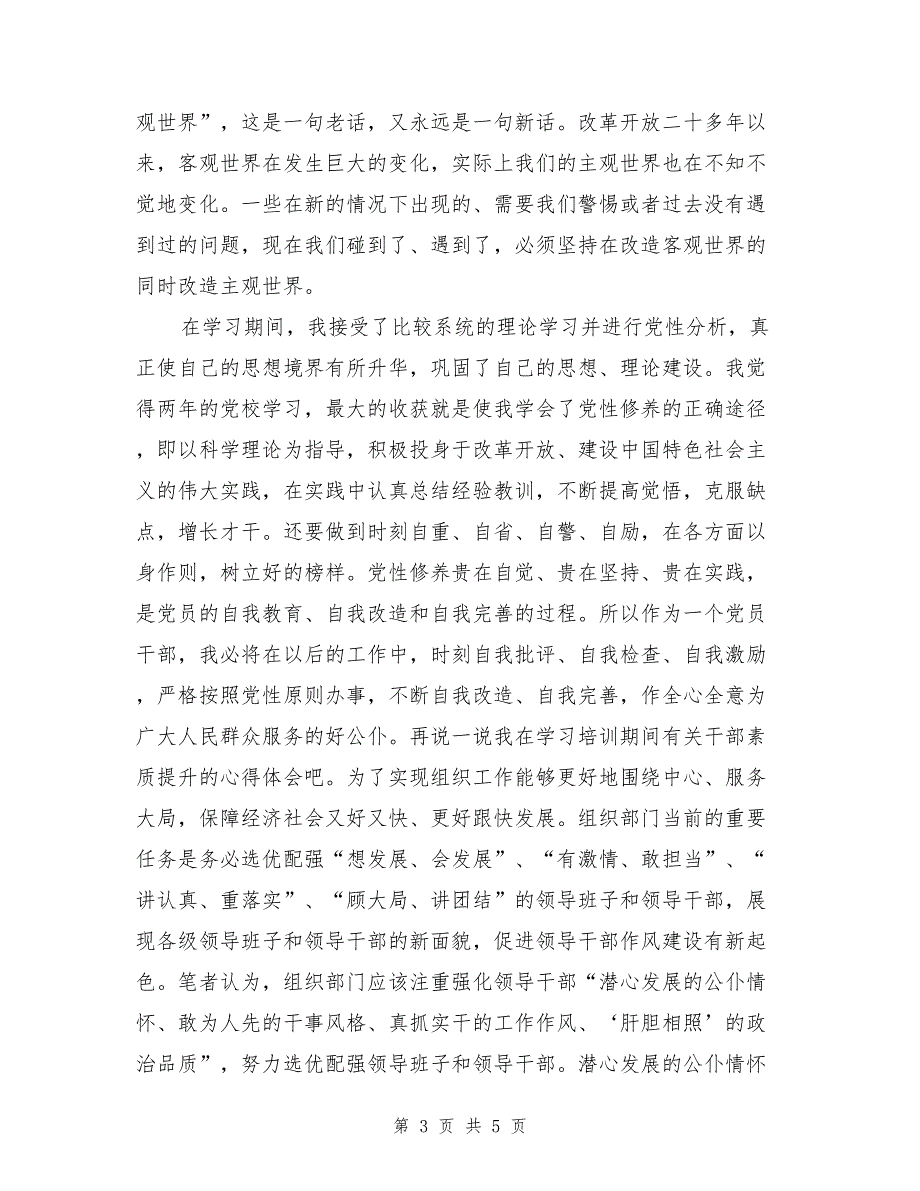 观世界”，这是一句老话，又永远是一句新话。改革开放二十多年以来，客观世界在发生巨大的变化，实际上我们的主观世界也在不知不觉地变化。一些在新的情况下出现的、需要我们警惕或者过去没有遇到过的问题，现在我们碰到了、遇到了，必须坚持在改造客观世界的同时改造主观世界。

在学习期间，我接受了比较系统的理论学习并进行党性分析，真正使自己的思想境界有所升华，巩固了自己的思想、理论建设。我觉得两年的党校学习，最大的收获就是使我学会了党性修养的正确途径，即以科学理论为指导，积极投身于改革开放、建设中国特色社会主义的伟大实践，在实践中认真总结经验教训，不断提高觉悟，克服缺点，增长才干。还要做到时刻自重、自省、自警、自励，在各方面以身作则，树立好的榜样。党性修养贵在自觉、贵在坚持、贵在实践，是党员的自我教育、自我改造和自我完善的过程。所以作为一个党员干部，我必将在以后的工作中，时刻自我批评、自我检查、自我激励，严格按照党性原则办事，不断自我改造、自我完善，作全心全意为广大人民群众服务的好公仆。再说一说我在学习培训期间有关干部素质提升的心得体会吧。为了实现组织工作能够更好地围绕中心、服务大局，保障经济社会又好又快、更好跟快发展。组织部门当前的重要任务是务必选优配强“想发展、会发展”、“有激情、敢担当”、“讲认真、重落实”、“顾大局、讲团结”的领导班子和领导干部，展现各级领导班子和领导干部的新面貌，促进领导干部作风建设有新起色。笔者认为，组织部门应该注重强化领导干部“潜心发展的公仆情怀、敢为人先的干事风格、真抓实干的工作作风、‘肝胆相照’的政治品质”，努力选优配强领导班子和领导干部。潜心发展的公仆情怀

第 3 页 共 5 页